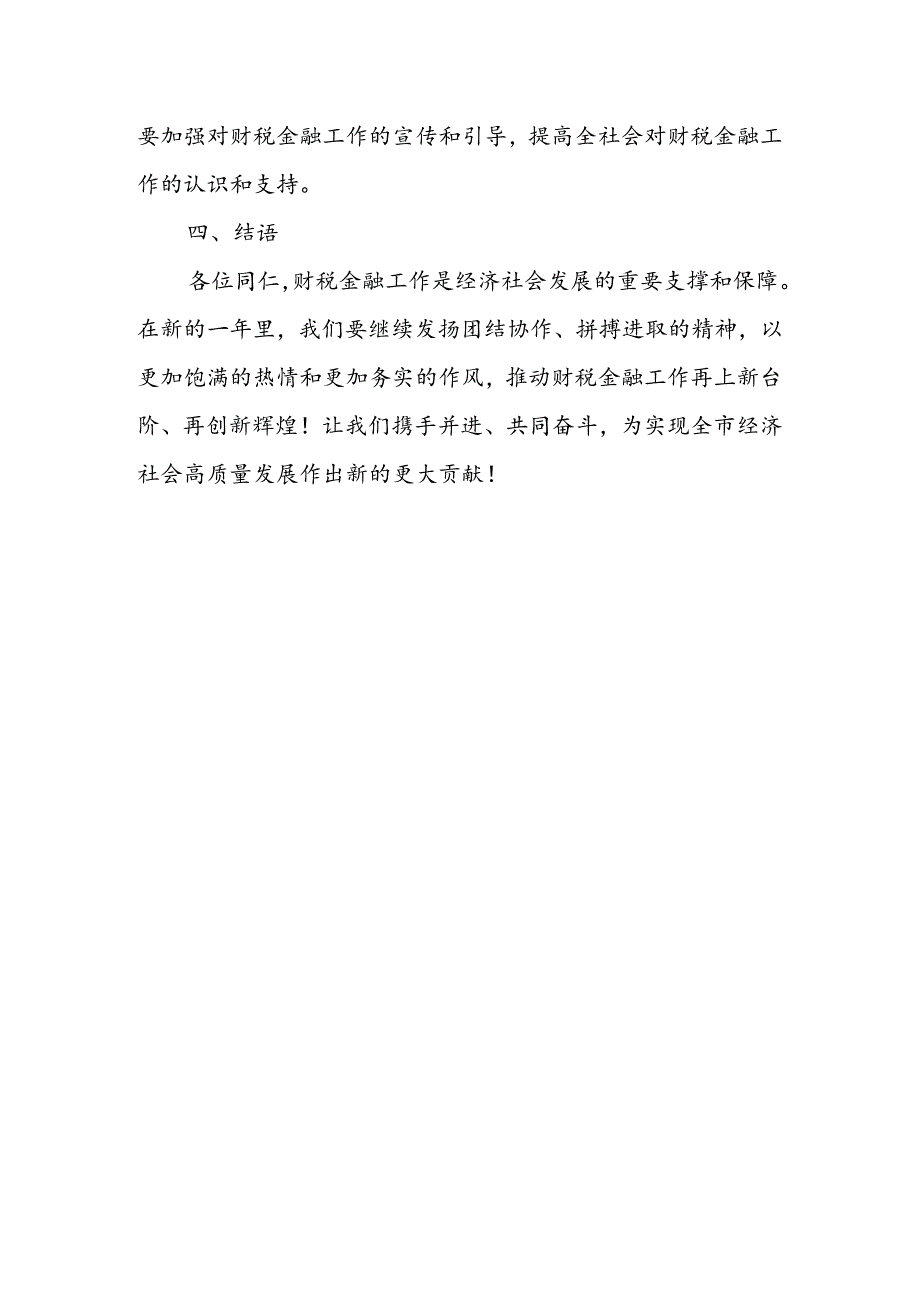 要加强对财税金融工作的宣传和引导，提高全社会对财税金融工作的认识和支持。

四、结语

各位同仁,财税金融工作是经济社会发展的重要支撑和保障。在新的一年里，我们要继续发扬团结协作、拼搏进取的精神，以更加饱满的热情和更加务实的作风，推动财税金融工作再上新台阶、再创新辉煌！让我们携手并进、共同奋斗，为实现全市经济社会高质量发展作出新的更大贡献！